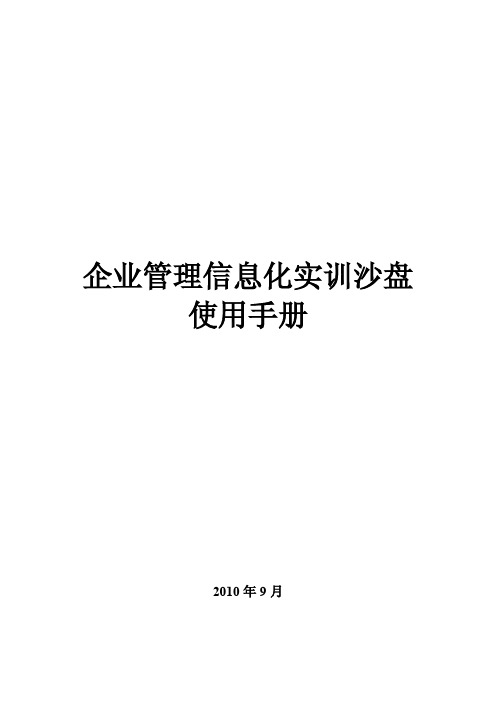 企业管理信息化实训沙盘
使用手册

2010 年 9 月